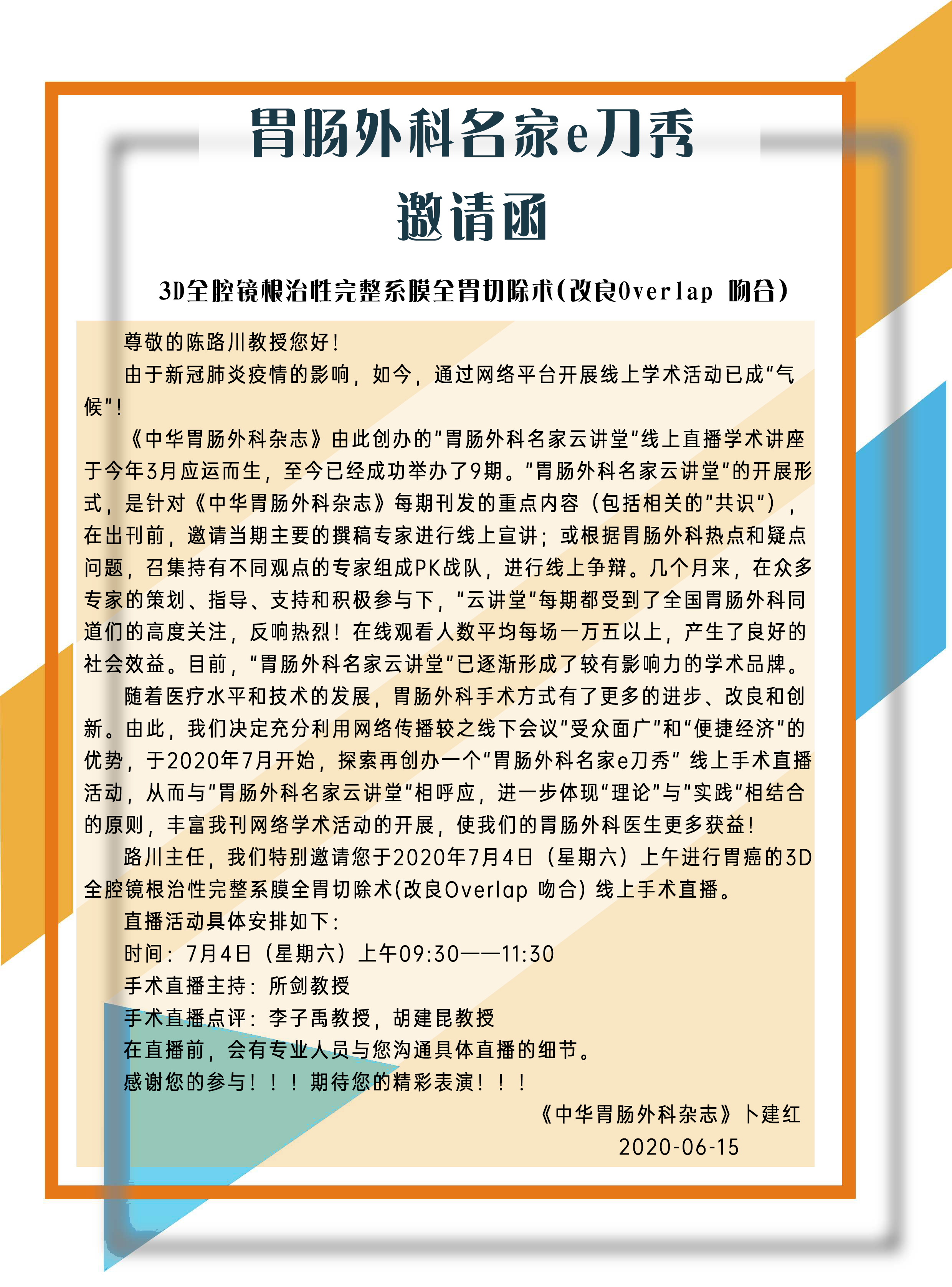 胃肠外科名家e刀秀

邀请函

3D全腔镜根治性完整系膜全胃切除术(改良Overlap 吻合)

尊敬的陈路川教授您好！

由于新冠肺炎疫情的影响，如今，通过网络平台开展线上学术活动已成“气候”！

《中华胃肠外科杂志》由此创办的“胃肠外科名家云讲堂”线上直播学术讲座于今年3月应运而生，至今已经成功举办了9期。“胃肠外科名家云讲堂”的开展形式，是针对《中华胃肠外科杂志》每期刊发的重点内容（包括相关的“共识”），在出刊前，邀请当期主要的撰稿专家进行线上宣讲；或根据胃肠外科热点和疑点问题，召集持有不同观点的专家组成PK战队，进行线上争辩。几个月来，在众多专家的策划、指导、支持和积极参与下，“云讲堂”每期都受到了全国胃肠外科同道们的高度关注，反响热烈！在线观看人数平均每场一万五以上，产生了良好的社会效益。目前，“胃肠外科名家云讲堂”已逐渐形成了较有影响力的学术品牌。

随着医疗水平和技术的发展，胃肠外科手术方式有了更多的进步、改良和创新。由此，我们决定充分利用网络传播较之线下会议“受众面广”和“便捷经济”的优势，于2020年7月开始，探索再创办一个“胃肠外科名家e刀秀” 线上手术直播活动，从而与“胃肠外科名家云讲堂”相呼应，进一步体现“理论”与“实践”相结合的原则，丰富我刊网络学术活动的开展，使我们的胃肠外科医生更多获益！

路川主任，我们特别邀请您于2020年7月4日（星期六）上午进行胃癌的3D全腔镜根治性完整系膜全胃切除术(改良Overlap 吻合) 线上手术直播。

直播活动具体安排如下：

时间：7月4日（星期六）上午09:30——11:30

手术直播主持：所剑教授

手术直播点评：李子禹教授，胡建昆教授

在直播前，会有专业人员与您沟通具体直播的细节。

感谢您的参与！！！期待您的精彩表演！！！

《中华胃肠外科杂志》卜建红

2020-06-15